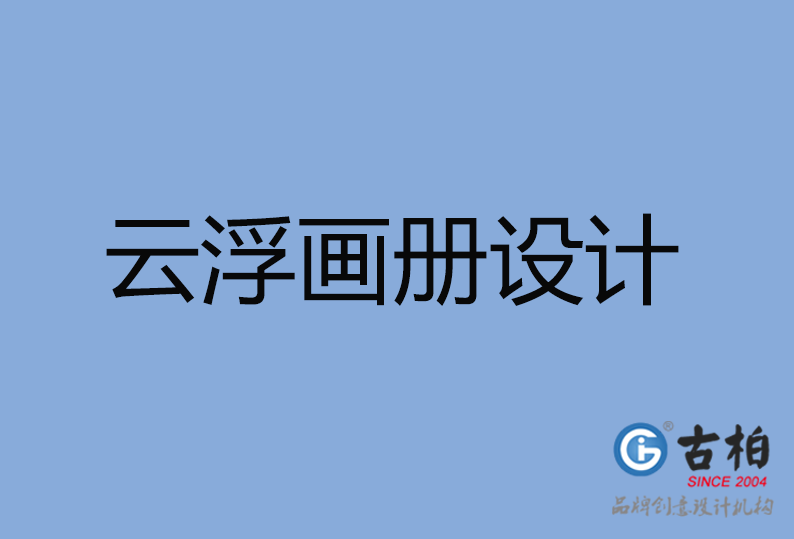 云浮画册设计

古柏
SINCE 2004
品牌创意设计机构